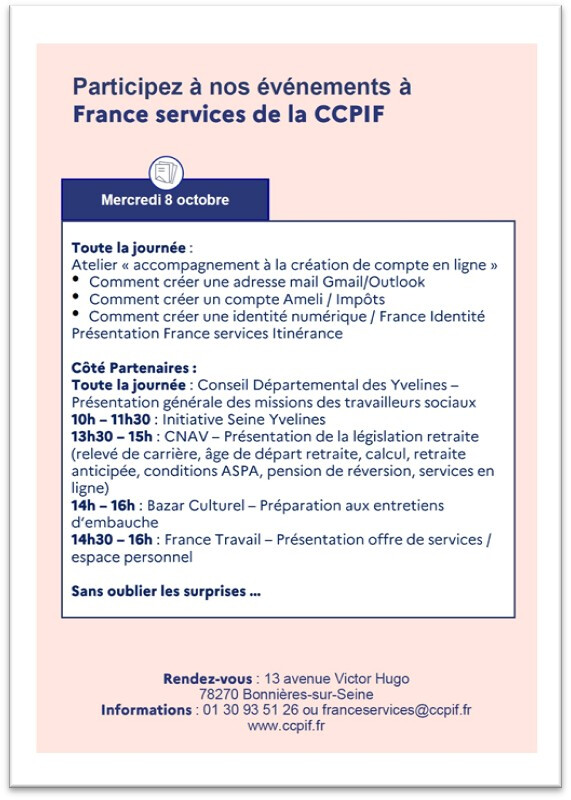 Participez à nos événements à France services de la CCPIF

Mercredi 8 octobre

Toute la journée :
Atelier « accompagnement à la création de compte en ligne »
• Comment créer une adresse mail Gmail/Outlook
• Comment créer un compte Ameli / Impôts
• Comment créer une identité numérique / France Identité
Présentation France services Itinérance

Côté Partenaires :
Toute la journée : Conseil Départemental des Yvelines – Présentation générale des missions des travailleurs sociaux
10h – 11h30 : Initiative Seine Yvelines
13h30 – 15h : CNAV – Présentation de la législation retraite (relevé de carrière, âge de départ retraite, calcul, retraite anticipée, conditions ASPA, pension de réversion, services en ligne)
14h – 16h : Bazar Culturel – Préparation aux entretiens d'embauche
14h30 – 16h : France Travail – Présentation offre de services / espace personnel

Sans oublier les surprises …

Rendez-vous : 13 avenue Victor Hugo
78270 Bonnières-sur-Seine
Informations : 01 30 93 51 26 ou franceservices@ccpif.fr
www.ccpif.fr